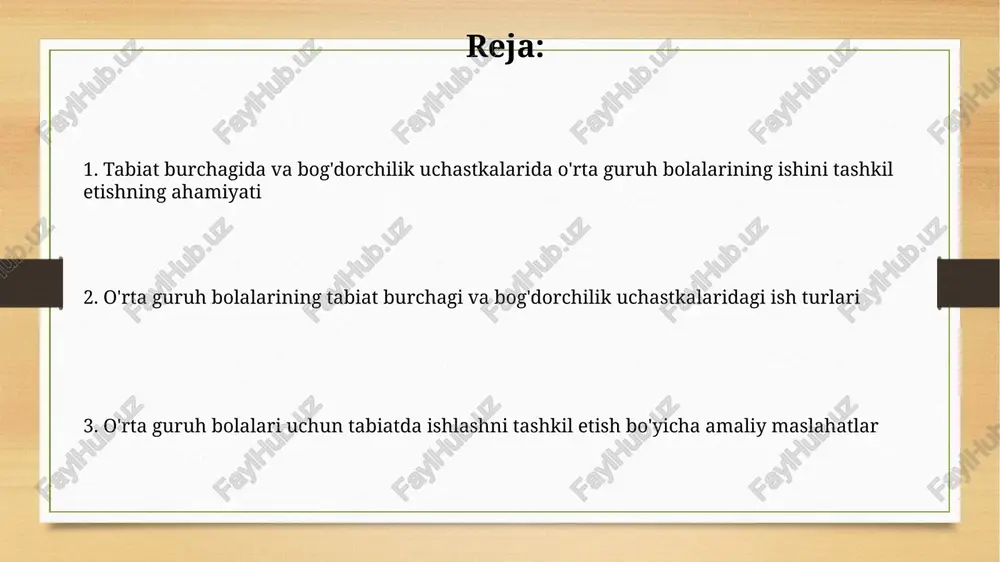 Reja:

1. Tabiat burchagida va bog'dorchilik uchastkalarida o'rta guruh bolalarining ishini tashkil etishning ahamiyati

2. O'rta guruh bolalarining tabiat burchagi va bog'dorchilik uchastkalaridagi ish turlari

3. O'rta guruh bolalari uchun tabiatda ishlashni tashkil etish bo'yicha amaliy maslahatlar

FaylHub.uz